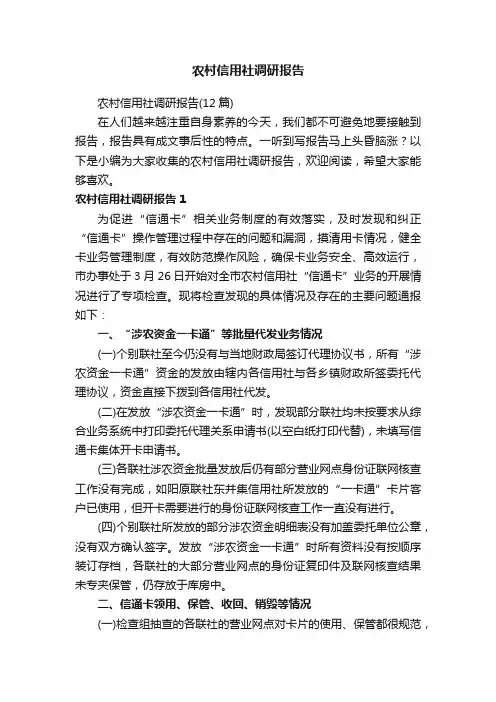 农村信用社调研报告

农村信用社调研报告(12篇)

在人们越来越注重自身素养的今天，我们都不可避免地要接触到报告，报告具有成文事后性的特点。一听到写报告马上头昏脑涨？以下是小编为大家收集的农村信用社调研报告，欢迎阅读，希望大家能够喜欢。

农村信用社调研报告1

为促进“信通卡”相关业务制度的有效落实，及时发现和纠正“信通卡”操作管理过程中存在的问题和漏洞，摸清用卡情况，健全卡业务管理制度，有效防范操作风险，确保卡业务安全、高效运行，市办事处于3月26日开始对全市农村信用社“信通卡”业务的开展情况进行了专项检查。现将检查发现的具体情况及存在的主要问题通报如下：

一、“涉农资金一卡通”等批量代发业务情况

(一)个别联社至今仍没有与当地财政局签订代理协议书，所有“涉农资金一卡通”资金的发放由辖内各信用社与各乡镇财政所签委托代理协议，资金直接下拨到各信用社代发。

(二)在发放“涉农资金一卡通”时，发现部分联社均未按要求从综合业务系统中打印委托代理关系申请书(以空白纸打印代替)，未填写信通卡集体开卡申请书。

(三)各联社涉农资金批量发放后仍有部分营业网点身份证联网核查工作没有完成，如阳原联社东井集信用社所发放的“一卡通”卡片客户已使用，但开卡需要进行的身份证联网核查工作一直没有进行。

(四)个别联社所发放的部分涉农资金明细表没有加盖委托单位公章，没有双方确认签字。发放“涉农资金一卡通”时所有资料没有按顺序装订存档，各联社的大部分营业网点的身份证复印件及联网核查结果未专夹保管，仍存放于库房中。

二、信通卡领用、保管、收回、销毁等情况

(一)检查组抽查的各联社的营业网点对卡片的使用、保管都很规范，